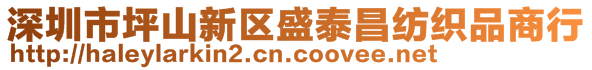 深圳市坪山新区盛泰昌纺织品商行
http://haleylarkin2.cn.coovee.net